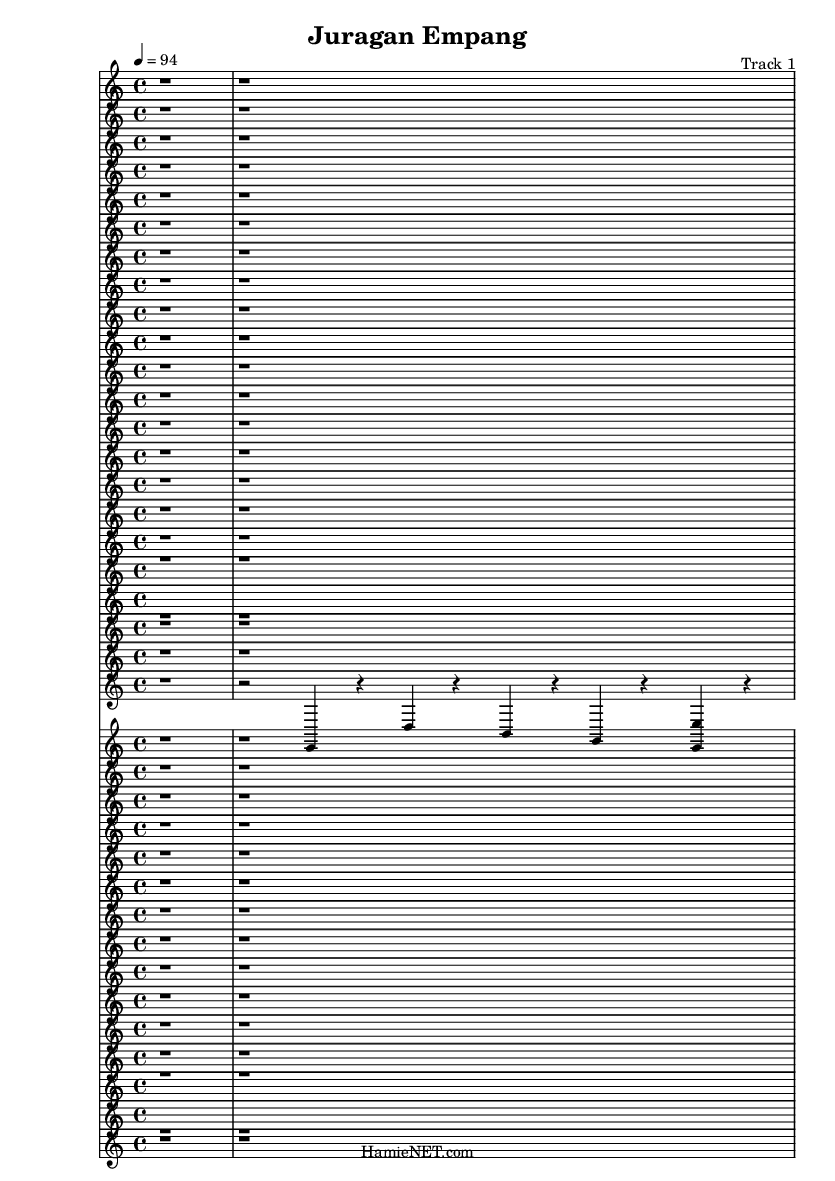 Juragan Empang

♩ = 94

Track 1

HamieNET.com